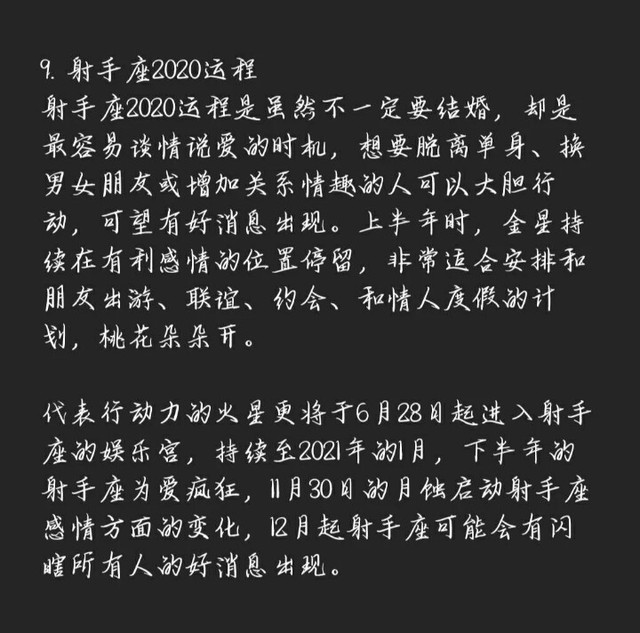 9. 射手座2020运程
射手座2020运程是虽然不一定要结婚，却是最容易谈情说爱的时机，想要脱离单身、换男女朋友或增加关系情趣的人可以大胆行动，可望有好消息出现。上半年时，金星持续在有利感情的位置停留，非常适合安排和朋友出游、联谊、约会、和情人度假的计划，桃花朵朵开。

代表行动力的火星更将于6月28日起进入射手座的娱乐宫，持续至2021年的1月，下半年的射手座为爱疯狂，11月30日的月蚀启动射手座感情方面的变化，12月起射手座可能会有闪瞎所有人的好消息出现。